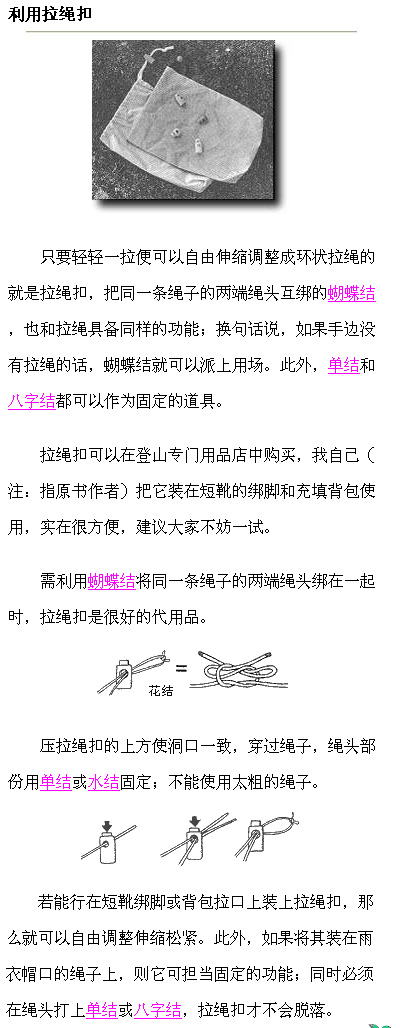 利用拉绳扣

只要轻轻一拉便可以自由伸缩调整成环状拉绳的就是拉绳扣，把同一条绳子的两端绳头互绑的蝴蝶结，也和拉绳具备同样的功能；换句话说，如果手边没有拉绳的话，蝴蝶结就可以派上用场。此外，单结和八字结都可以作为固定的道具。

拉绳扣可以在登山专门用品店中购买，我自己（注：指原书作者）把它装在短靴的绑脚和充填背包使用，实在很方便，建议大家不妨一试。

需利用蝴蝶结将同一条绳子的两端绳头绑在一起时，拉绳扣是很好的代用品。

=

花结

压拉绳扣的上方使洞口一致，穿过绳子，绳头部份用单结或水结固定；不能使用太粗的绳子。

若能行在短靴绑脚或背包拉口上装上拉绳扣，那么就可以自由调整伸缩松紧。此外，如果将其装在雨衣帽口的绳子上，则它可担当固定的功能；同时必须在绳头打上单结或八字结，拉绳扣才不会脱落。